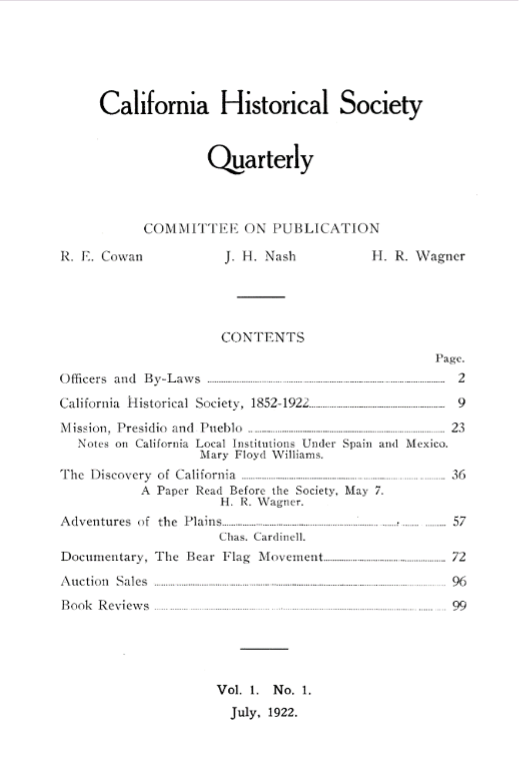 California Historical Society

Quarterly

COMMITTEE ON PUBLICATION

R. E. Cowan J. H. Nash H. R. Wagner

CONTENTS

Page.

Officers and By-Laws 2

California Historical Society, 1852-1922 9

Mission, Presidio and Pueblo 23
Notes on California Local Institutions Under Spain and Mexico.
Mary Floyd Williams.

The Discovery of California 36
A Paper Read Before the Society, May 7.
H. R. Wagner.

Adventures of the Plains 57
Chas. Cardinell.

Documentary, The Bear Flag Movement 72

Auction Sales 96

Book Reviews 99

Vol. 1. No. 1.
July, 1922.